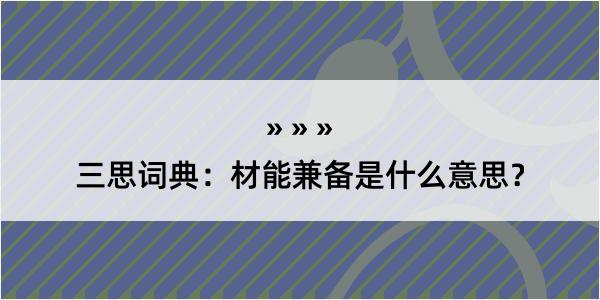 » » »

三思词典：材能兼备是什么意思？